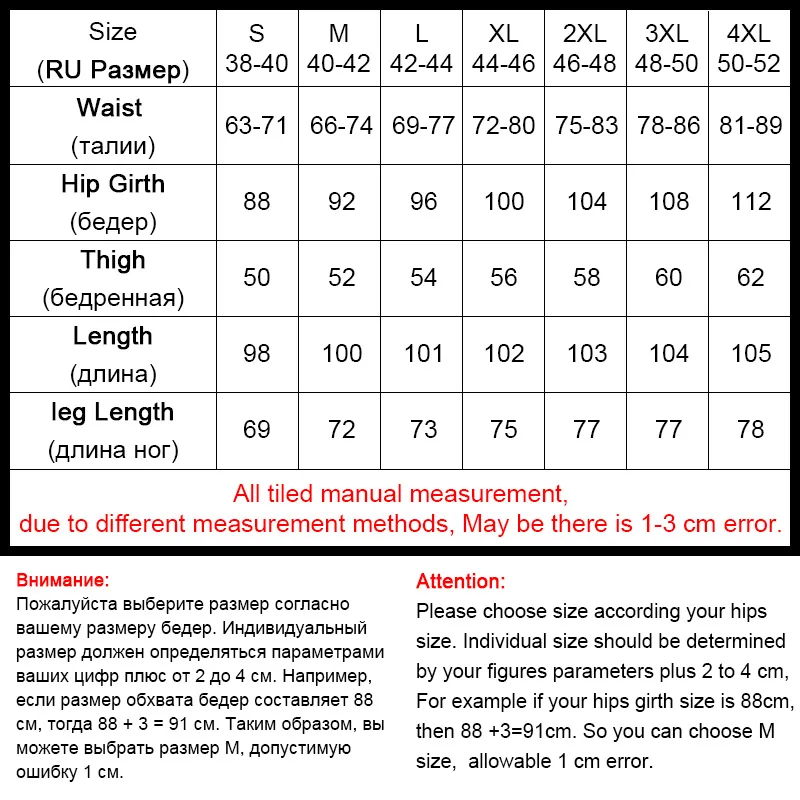 | Size (RU Размер) | S 38-40 | M 40-42 | L 42-44 | XL 44-46 | 2XL 46-48 | 3XL 48-50 | 4XL 50-52 |
|---|---|---|---|---|---|---|---|
| Waist (талии) | 63-71 | 66-74 | 69-77 | 72-80 | 75-83 | 78-86 | 81-89 |
| Hip Girth (бедер) | 88 | 92 | 96 | 100 | 104 | 108 | 112 |
| Thigh (бедренная) | 50 | 52 | 54 | 56 | 58 | 60 | 62 |
| Length (длина) | 98 | 100 | 101 | 102 | 103 | 104 | 105 |
| leg Length (длина ног) | 69 | 72 | 73 | 75 | 77 | 77 | 78 |

All tiled manual measurement, due to different measurement methods, May be there is 1-3 cm error.

Внимание:
Пожалуйста выберите размер согласно вашему размеру бедер. Индивидуальный размер должен определяться параметрами ваших цифр плюс от 2 до 4 см. Например, если размер обхвата бедер составляет 88 см, тогда 88 + 3 = 91 см. Таким образом, вы можете выбрать размер M, допустимую ошибку 1 см.

Attention:
Please choose size according your hips size. Individual size should be determined by your figures parameters plus 2 to 4 cm, For example if your hips girth size is 88cm, then 88 +3=91cm. So you can choose M size, allowable 1 cm error.